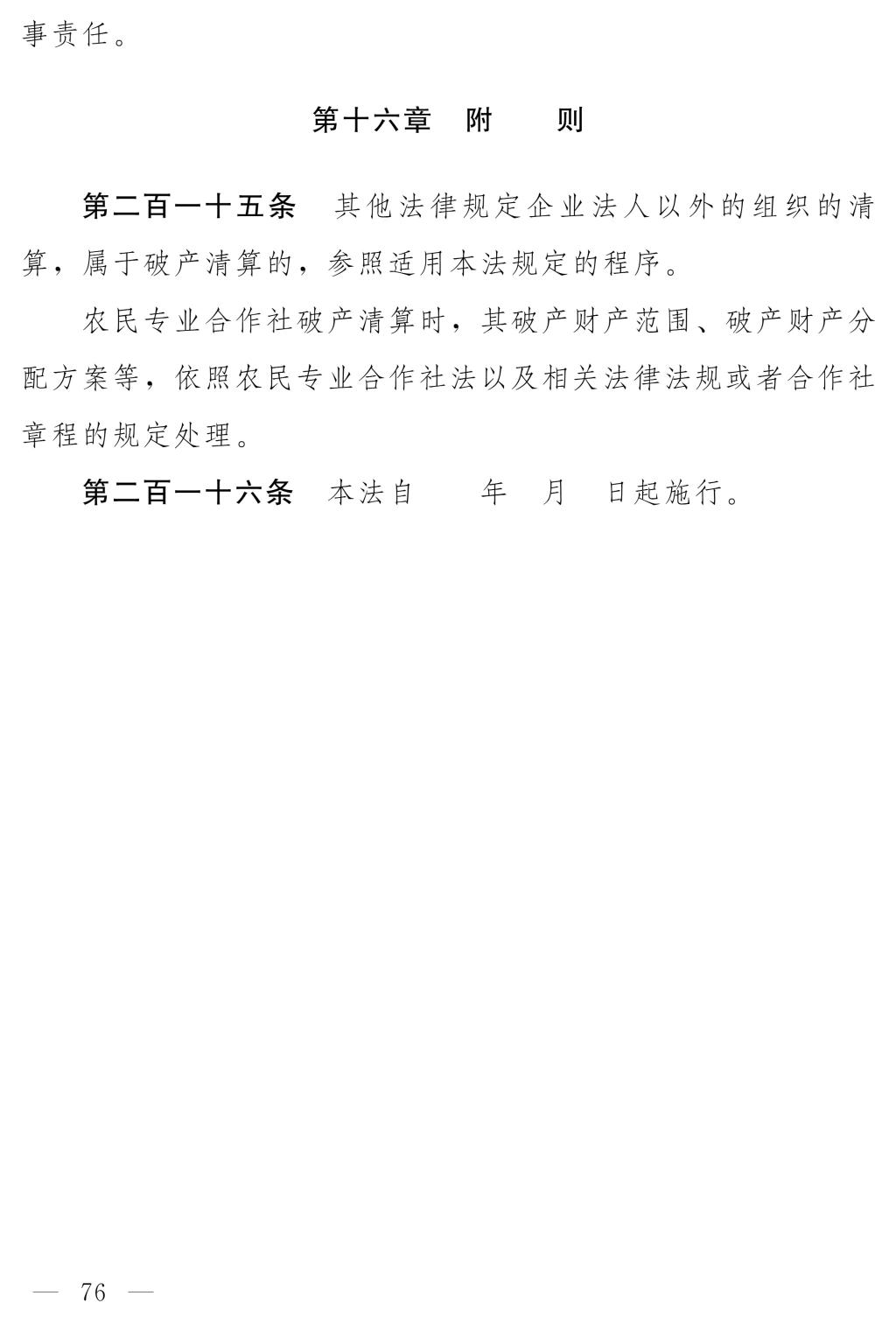 事责任。

第十六章 附 则

第二百一十五条 其他法律规定企业法人以外的组织的清算，属于破产清算的，参照适用本法规定的程序。

农民专业合作社破产清算时，其破产财产范围、破产财产分配方案等，依照农民专业合作社法以及相关法律法规或者合作社章程的规定处理。

第二百一十六条 本法自 年 月 日起施行。

— 76 —